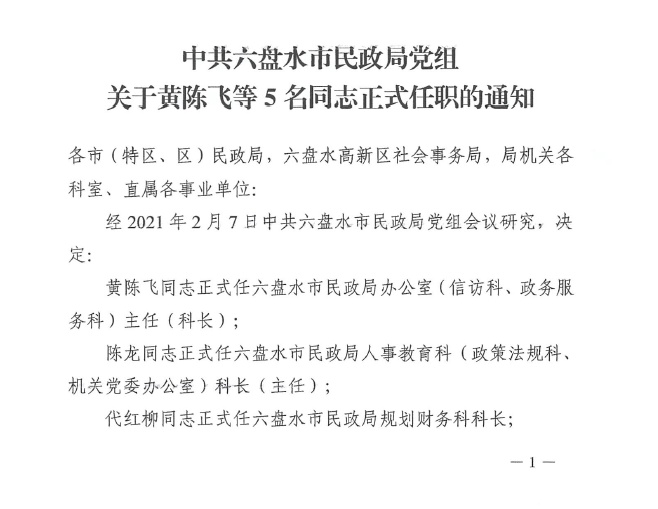 中共六盘水市民政局党组
关于黄陈飞等 5 名同志正式任职的通知

各市（特区、区）民政局，六盘水高新区社会事务局，局机关各科室、直属各事业单位:

经 2021 年 2 月 7 日中共六盘水市民政局党组会议研究，决定:

黄陈飞同志正式任六盘水市民政局办公室（信访科、政务服务科）主任（科长）;

陈龙同志正式任六盘水市民政局人事教育科（政策法规科、机关党委办公室）科长（主任）;

代红柳同志正式任六盘水市民政局规划财务科科长;

— 1 —